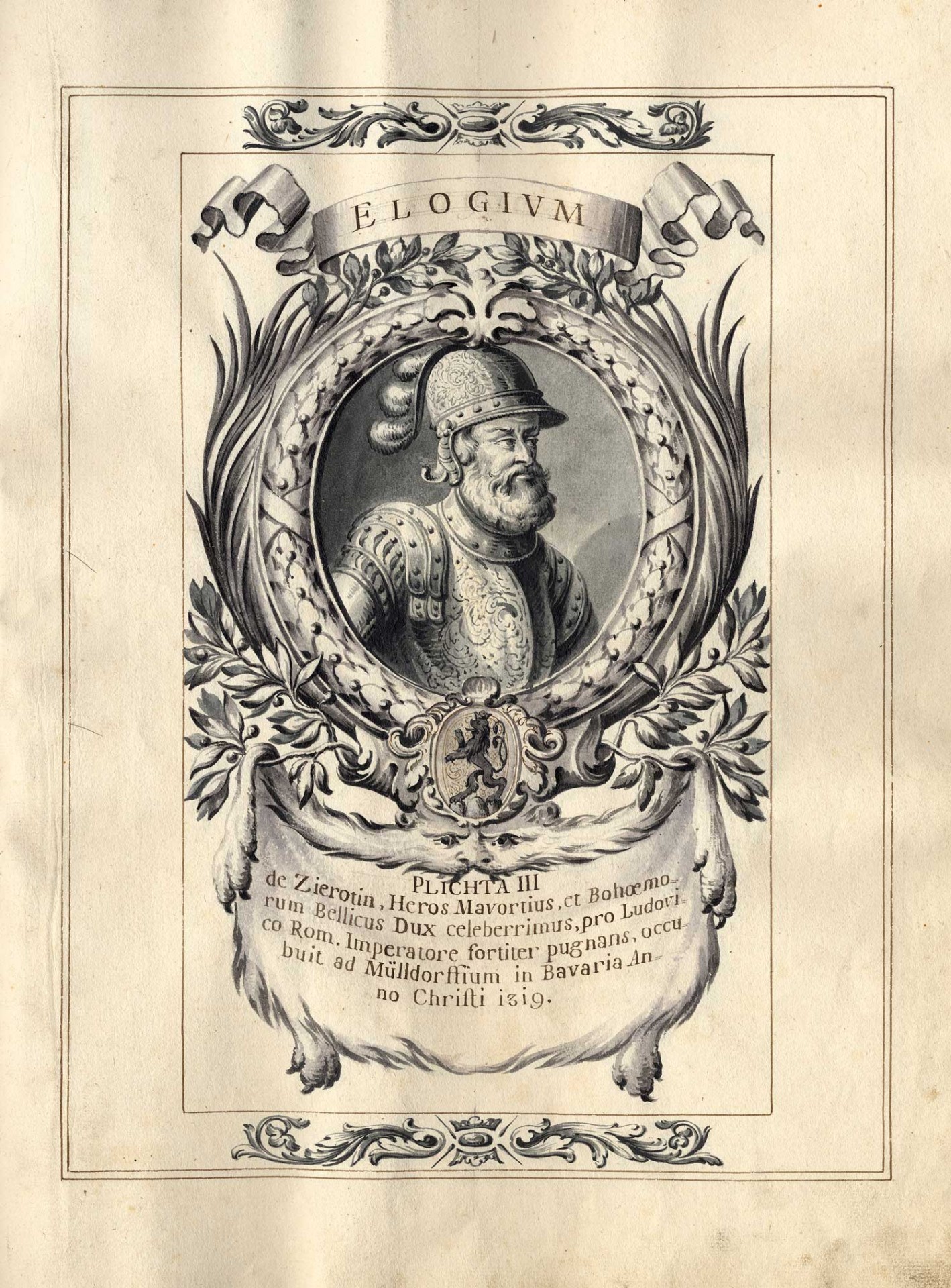 ELOGIVM

PLICHTA III

de Zierotin, Heros Mavortius, et Bohœmorum Bellicus Dux celeberrimus, pro Ludovico Rom. Imperatore fortiter pugnans, occubuit ad Mülldorffium in Bavaria Anno Christi 1319.